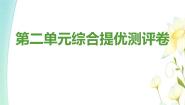 第二单元综合提优测评卷